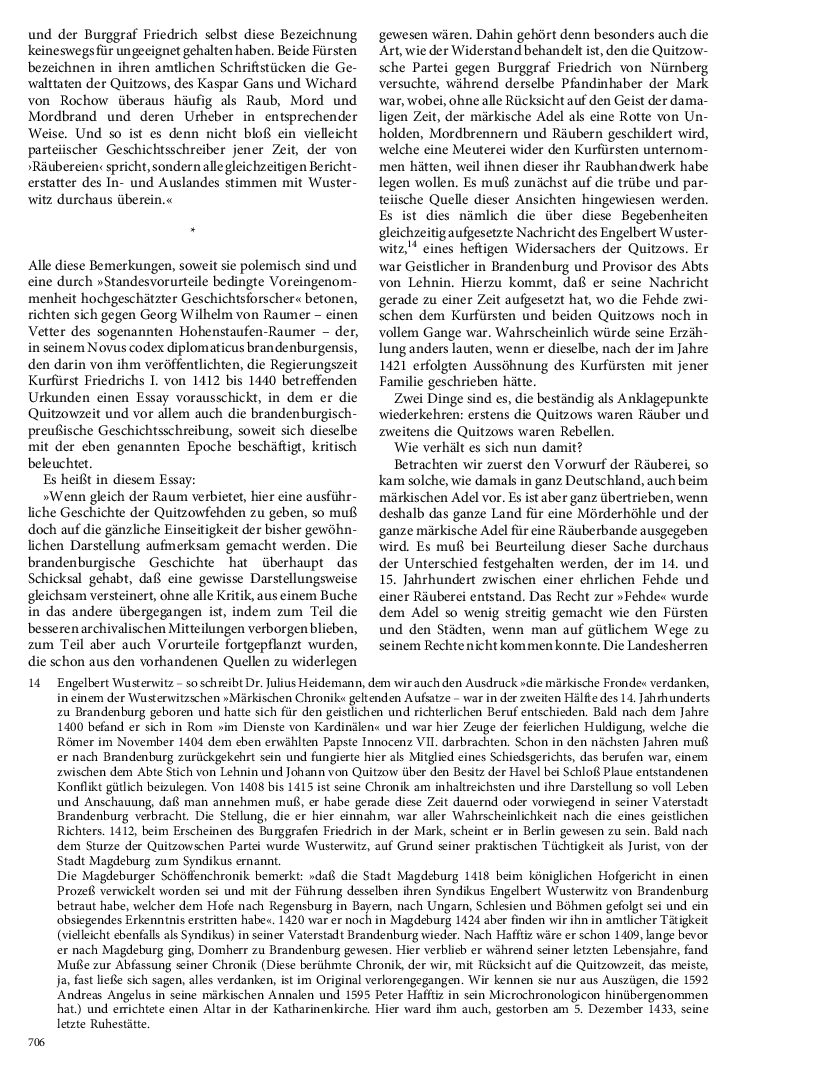 und der Burggraf Friedrich selbst diese Bezeichnung keineswegs für ungeeignet gehalten haben. Beide Fürsten bezeichnen in ihren amtlichen Schriftstücken die Gewalttaten der Quitzows, des Kaspar Gans und Wichard von Rochow überaus häufig als Raub, Mord und Mordbrand und deren Urheber in entsprechender Weise. Und so ist es denn nicht bloß ein vielleicht parteiischer Geschichtsschreiber jener Zeit, der von ›Räubereien‹ spricht, sondern alle gleichzeitigen Berichterstatter des In- und Auslandes stimmen mit Wusterwitz durchaus überein.«

*

Alle diese Bemerkungen, soweit sie polemisch sind und eine durch »Standesvorurteile bedingte Voreingenommenheit hochgeschätzter Geschichtsforscher« betonen, richten sich gegen Georg Wilhelm von Raumer – einen Vetter des sogenannten Hohenstaufen-Raumer – der, in seinem Novus codex diplomaticus brandenburgensis, den darin von ihm veröffentlichten, die Regierungszeit Kurfürst Friedrichs I. von 1412 bis 1440 betreffenden Urkunden einen Essay vorausschickt, in dem er die Quitzowzeit und vor allem auch die brandenburgisch-preußische Geschichtsschreibung, soweit sich dieselbe mit der eben genannten Epoche beschäftigt, kritisch beleuchtet.

Es heißt in diesem Essay:

»Wenn gleich der Raum verbietet, hier eine ausführliche Geschichte der Quitzowfehden zu geben, so muß doch auf die gänzliche Einseitigkeit der bisher gewöhnlichen Darstellung aufmerksam gemacht werden. Die brandenburgische Geschichte hat überhaupt das Schicksal gehabt, daß eine gewisse Darstellungsweise gleichsam versteinert, ohne alle Kritik, aus einem Buche in das andere übergegangen ist, indem zum Teil die besseren archivalischen Mitteilungen verborgen blieben, zum Teil aber auch Vorurteile fortgepflanzt wurden, die schon aus den vorhandenen Quellen zu widerlegen gewesen wären. Dahin gehört denn besonders auch die Art, wie der Widerstand behandelt ist, den die Quitzowsche Partei gegen Burggraf Friedrich von Nürnberg versuchte, während derselbe Pfandinhaber der Mark war, wobei, ohne alle Rücksicht auf den Geist der damaligen Zeit, der märkische Adel als eine Rotte von Unholden, Mordbrennern und Räubern geschildert wird, welche eine Meuterei wider den Kurfürsten unternommen hätten, weil ihnen dieser ihr Raubhandwerk habe legen wollen. Es muß zunächst auf die trübe und parteiische Quelle dieser Ansichten hingewiesen werden. Es ist dies nämlich die über diese Begebenheiten gleichzeitig aufgesetzte Nachricht des Engelbert Wusterwitz,$^{14}$ eines heftigen Widersachers der Quitzows. Er war Geistlicher in Brandenburg und Provisor des Abts von Lehnin. Hierzu kommt, daß er seine Nachricht gerade zu einer Zeit aufgesetzt hat, wo die Fehde zwischen dem Kurfürsten und beiden Quitzows noch in vollem Gange war. Wahrscheinlich würde seine Erzählung anders lauten, wenn er dieselbe, nach der im Jahre 1421 erfolgten Aussöhnung des Kurfürsten mit jener Familie geschrieben hätte.

Zwei Dinge sind es, die beständig als Anklagepunkte wiederkehren: erstens die Quitzows waren Räuber und zweitens die Quitzows waren Rebellen.

Wie verhält es sich nun damit?

Betrachten wir zuerst den Vorwurf der Räuberei, so kam solche, wie damals in ganz Deutschland, auch beim märkischen Adel vor. Es ist aber ganz übertrieben, wenn deshalb das ganze Land für eine Mörderhöhle und der ganze märkische Adel für eine Räuberbande ausgegeben wird. Es muß bei Beurteilung dieser Sache durchaus der Unterschied festgehalten werden, der im 14. und 15. Jahrhundert zwischen einer ehrlichen Fehde und einer Räuberei entstand. Das Recht zur »Fehde« wurde dem Adel so wenig streitig gemacht wie den Fürsten und den Städten, wenn man auf gütlichem Wege zu seinem Rechte nicht kommen konnte. Die Landesherren

14 Engelbert Wusterwitz – so schreibt Dr. Julius Heidemann, dem wir auch den Ausdruck »die märkische Fronde« verdanken, in einem der Wusterwitzschen »Märkischen Chronik« geltenden Aufsatze – war in der zweiten Hälfte des 14. Jahrhunderts zu Brandenburg geboren und hatte sich für den geistlichen und richterlichen Beruf entschieden. Bald nach dem Jahre 1400 befand er sich in Rom »im Dienste von Kardinälen« und war hier Zeuge der feierlichen Huldigung, welche die Römer im November 1404 dem eben erwählten Papste Innocenz VII. darbrachten. Schon in den nächsten Jahren muß er nach Brandenburg zurückgekehrt sein und fungierte hier als Mitglied eines Schiedsgerichts, das berufen war, einem zwischen dem Abte Stich von Lehnin und Johann von Quitzow über den Besitz der Havel bei Schloß Plaue entstandenen Konflikt gütlich beizulegen. Von 1408 bis 1415 ist seine Chronik am inhaltreichsten und ihre Darstellung so voll Leben und Anschauung, daß man annehmen muß, er habe gerade diese Zeit dauernd oder vorwiegend in seiner Vaterstadt Brandenburg verbracht. Die Stellung, die er hier einnahm, war aller Wahrscheinlichkeit nach die eines geistlichen Richters. 1412, beim Erscheinen des Burggrafen Friedrich in der Mark, scheint er in Berlin gewesen zu sein. Bald nach dem Sturze der Quitzowschen Partei wurde Wusterwitz, auf Grund seiner praktischen Tüchtigkeit als Jurist, von der Stadt Magdeburg zum Syndikus ernannt.

Die Magdeburger Schöffenchronik bemerkt: »daß die Stadt Magdeburg 1418 beim königlichen Hofgericht in einen Prozeß verwickelt worden sei und mit der Führung desselben ihren Syndikus Engelbert Wusterwitz von Brandenburg betraut habe, welcher dem Hofe nach Regensburg in Bayern, nach Ungarn, Schlesien und Böhmen gefolgt sei und ein obsiegendes Erkenntnis erstritten habe«. 1420 war er noch in Magdeburg 1424 aber finden wir ihn in amtlicher Tätigkeit (vielleicht ebenfalls als Syndikus) in seiner Vaterstadt Brandenburg wieder. Nach Hafftiz wäre er schon 1409, lange bevor er nach Magdeburg ging, Domherr zu Brandenburg gewesen. Hier verblieb er während seiner letzten Lebensjahre, fand Muße zur Abfassung seiner Chronik (Diese berühmte Chronik, der wir, mit Rücksicht auf die Quitzowzeit, das meiste, ja, fast ließe sich sagen, alles verdanken, ist im Original verlorengegangen. Wir kennen sie nur aus Auszügen, die 1592 Andreas Angelus in seine märkischen Annalen und 1595 Peter Hafftiz in sein Microchronologicon hinübergenommen hat.) und errichtete einen Altar in der Katharinenkirche. Hier ward ihm auch, gestorben am 5. Dezember 1433, seine letzte Ruhestätte.

706